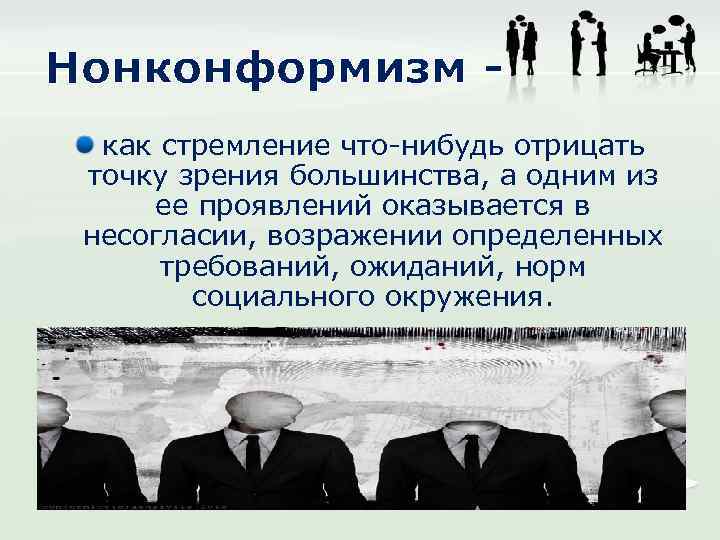 Нонконформизм -

как стремление что-нибудь отрицать точку зрения большинства, а одним из ее проявлений оказывается в несогласии, возражении определенных требований, ожиданий, норм социального окружения.